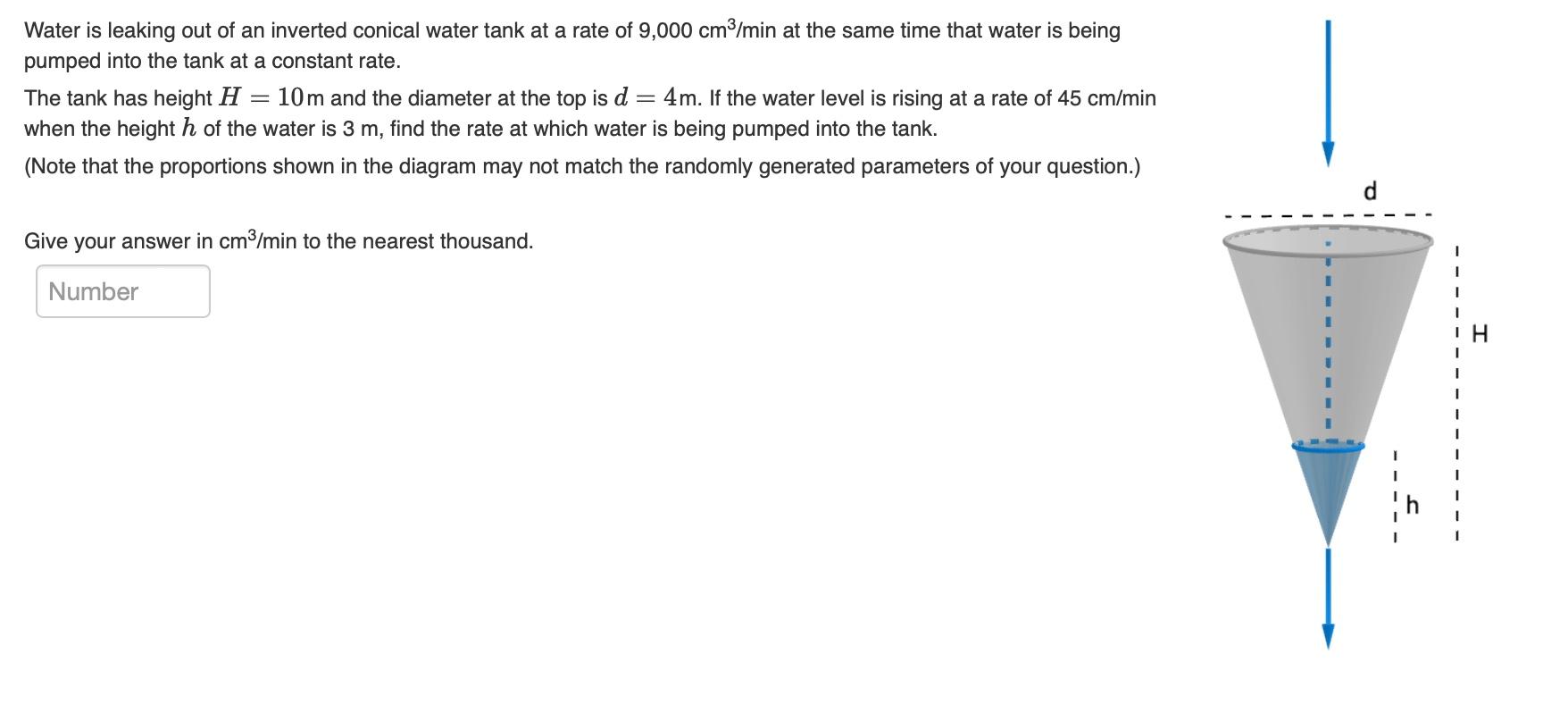 Water is leaking out of an inverted conical water tank at a rate of 9,000 cm$^3$/min at the same time that water is being pumped into the tank at a constant rate.

The tank has height $H = 10$m and the diameter at the top is $d = 4$m. If the water level is rising at a rate of 45 cm/min when the height $h$ of the water is 3 m, find the rate at which water is being pumped into the tank.

(Note that the proportions shown in the diagram may not match the randomly generated parameters of your question.)

Give your answer in cm$^3$/min to the nearest thousand.

Number

d

H

h